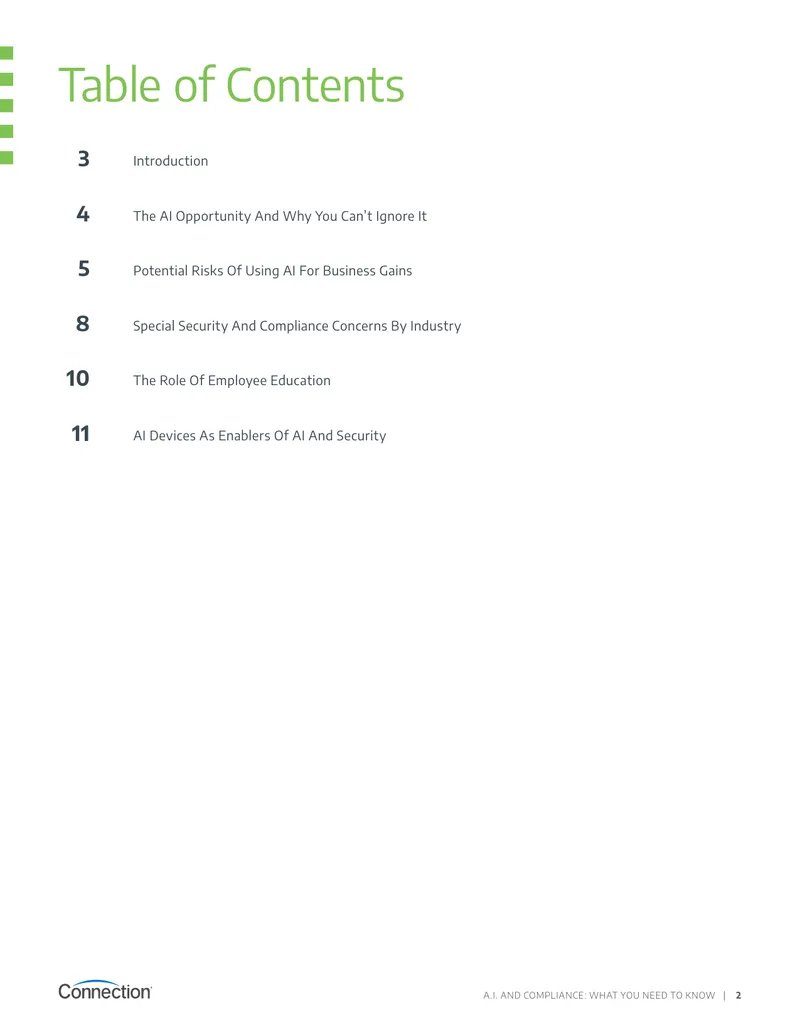 Table of Contents

3 Introduction

4 The AI Opportunity And Why You Can't Ignore It

5 Potential Risks Of Using AI For Business Gains

8 Special Security And Compliance Concerns By Industry

10 The Role Of Employee Education

11 AI Devices As Enablers Of AI And Security

Connection

A.I. AND COMPLIANCE: WHAT YOU NEED TO KNOW | 2